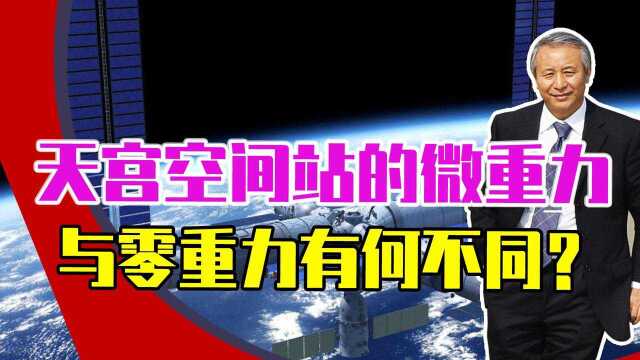 天宫空间站的微重力
与零重力有何不同？